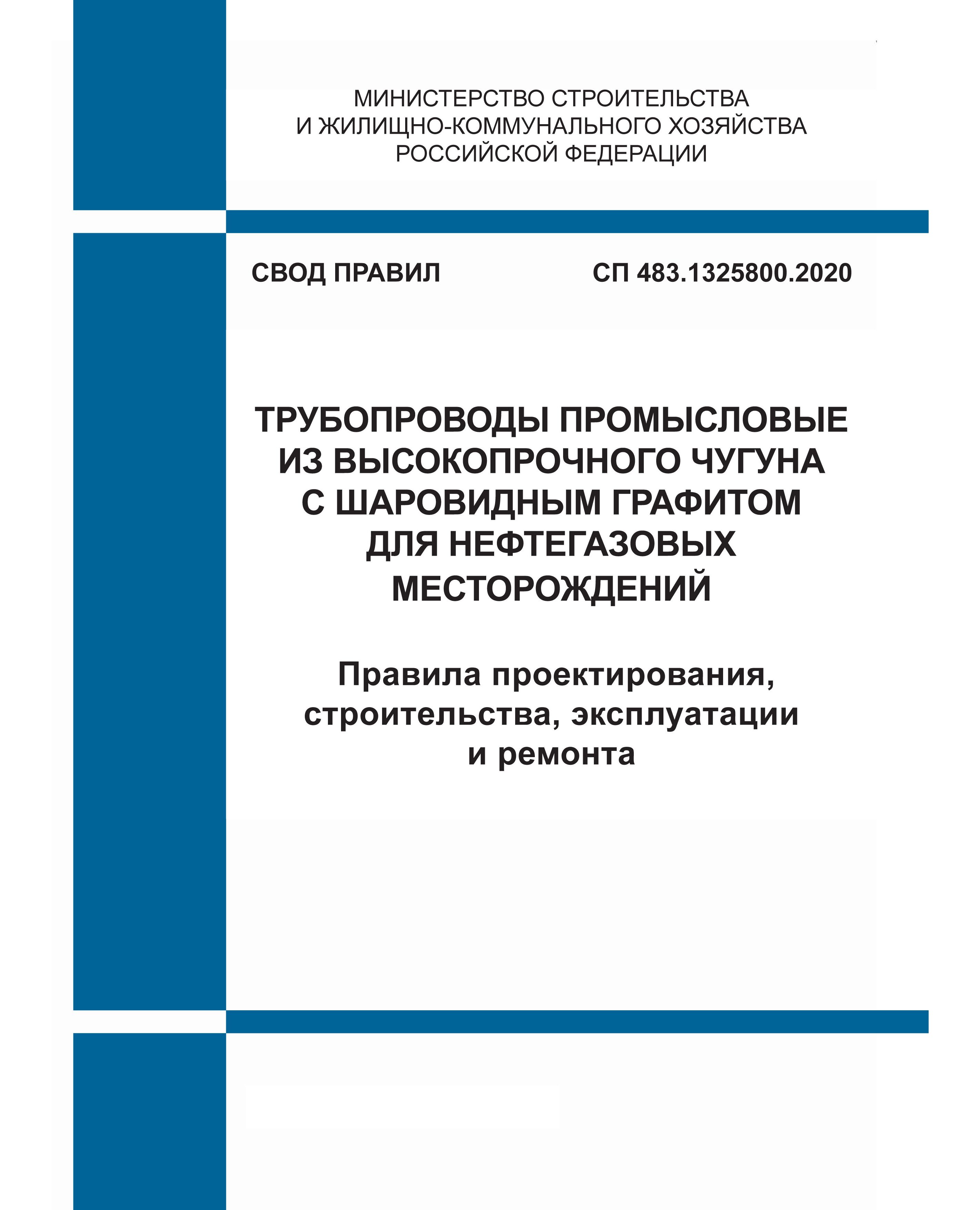 МИНИСТЕРСТВО СТРОИТЕЛЬСТВА
И ЖИЛИЩНО-КОММУНАЛЬНОГО ХОЗЯЙСТВА
РОССИЙСКОЙ ФЕДЕРАЦИИ

СВОД ПРАВИЛ

СП 483.1325800.2020

ТРУБОПРОВОДЫ ПРОМЫСЛОВЫЕ
ИЗ ВЫСОКОПРОЧНОГО ЧУГУНА
С ШАРОВИДНЫМ ГРАФИТОМ
ДЛЯ НЕФТЕГАЗОВЫХ
МЕСТОРОЖДЕНИЙ

Правила проектирования,
строительства, эксплуатации
и ремонта